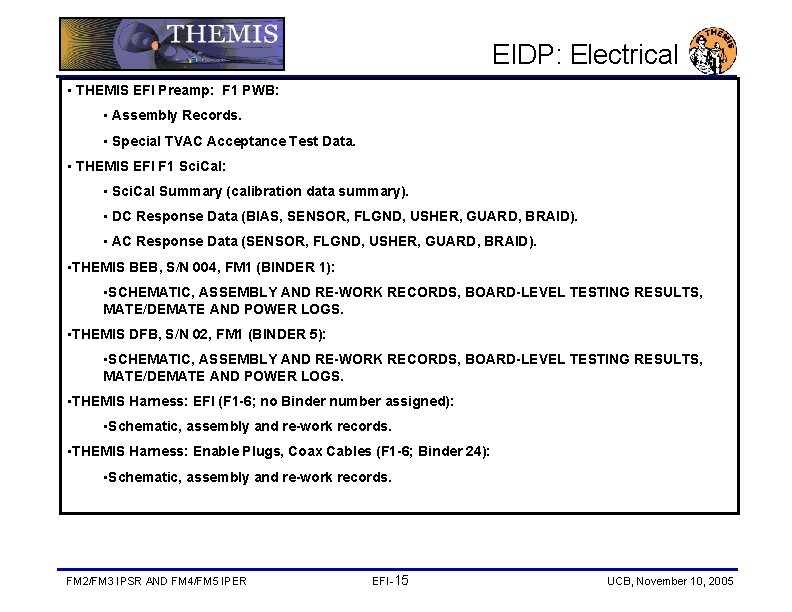 THEMIS

EIDP: Electrical

THEMIS

• THEMIS EFI Preamp: F1 PWB:

• Assembly Records.

• Special TVAC Acceptance Test Data.

• THEMIS EFI F1 SciCal:

• SciCal Summary (calibration data summary).

• DC Response Data (BIAS, SENSOR, FLGND, USHER, GUARD, BRAID).

• AC Response Data (SENSOR, FLGND, USHER, GUARD, BRAID).

•THEMIS BEB, S/N 004, FM1 (BINDER 1):

•SCHEMATIC, ASSEMBLY AND RE-WORK RECORDS, BOARD-LEVEL TESTING RESULTS, MATE/DEMATE AND POWER LOGS.

•THEMIS DFB, S/N 02, FM1 (BINDER 5):

•SCHEMATIC, ASSEMBLY AND RE-WORK RECORDS, BOARD-LEVEL TESTING RESULTS, MATE/DEMATE AND POWER LOGS.

•THEMIS Harness: EFI (F1-6; no Binder number assigned):

•Schematic, assembly and re-work records.

•THEMIS Harness: Enable Plugs, Coax Cables (F1-6; Binder 24):

•Schematic, assembly and re-work records.

FM2/FM3 IPSR AND FM4/FM5 IPER

EFI-15

UCB, November 10, 2005